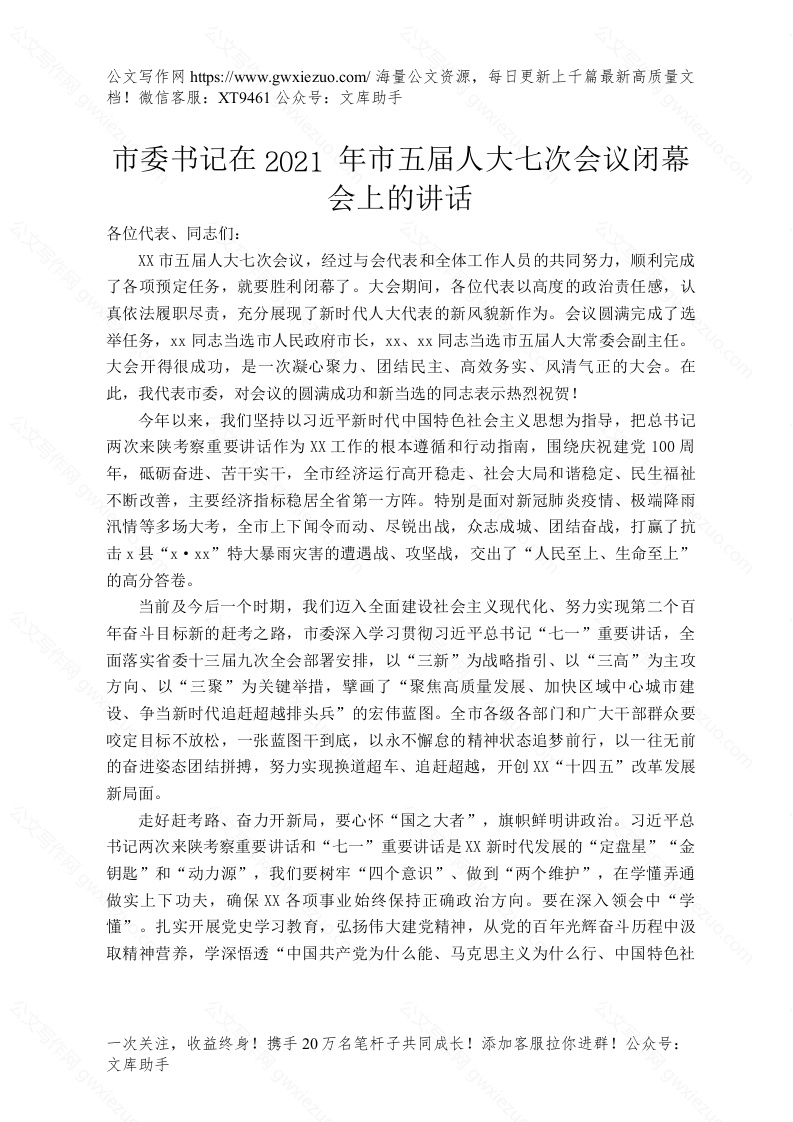 公文写作网 https://www.gwxiezuo.com/ 海量公文资源，每日更新上千篇最新高质量文档！微信客服：XT9461 公众号：文库助手

市委书记在 2021 年市五届人大七次会议闭幕会上的讲话

各位代表、同志们：

XX 市五届人大七次会议，经过与会代表和全体工作人员的共同努力，顺利完成了各项预定任务，就要胜利闭幕了。大会期间，各位代表以高度的政治责任感，认真依法履职尽责，充分展现了新时代人大代表的新风貌新作为。会议圆满完成了选举任务，xx 同志当选市人民政府市长，xx、xx 同志当选市五届人大常委会副主任。大会开得很成功，是一次凝心聚力、团结民主、高效务实、风清气正的大会。在此，我代表市委，对会议的圆满成功和新当选的同志表示热烈祝贺！

今年以来，我们坚持以习近平新时代中国特色社会主义思想为指导，把总书记两次来陕考察重要讲话作为 XX 工作的根本遵循和行动指南，围绕庆祝建党 100 周年，砥砺奋进、苦干实干，全市经济运行高开稳走、社会大局和谐稳定、民生福祉不断改善，主要经济指标稳居全省第一方阵。特别是面对新冠肺炎疫情、极端降雨汛情等多场大考，全市上下闻令而动、尽锐出战，众志成城、团结奋战，打赢了抗击 x 县“x·xx”特大暴雨灾害的遭遇战、攻坚战，交出了“人民至上、生命至上”的高分答卷。

当前及今后一个时期，我们迈入全面建设社会主义现代化、努力实现第二个百年奋斗目标新的赶考之路，市委深入学习贯彻习近平总书记“七一”重要讲话，全面落实省委十三届九次全会部署安排，以“三新”为战略指引、以“三高”为主攻方向、以“三聚”为关键举措，擘画了“聚焦高质量发展、加快区域中心城市建设、争当新时代追赶超越排头兵”的宏伟蓝图。全市各级各部门和广大干部群众要咬定目标不放松，一张蓝图干到底，以永不懈怠的精神状态追梦前行，以一往无前的奋进姿态团结拼搏，努力实现换道超车、追赶超越，开创 XX“十四五”改革发展新局面。

走好赶考路、奋力开新局，要心怀“国之大者”，旗帜鲜明讲政治。习近平总书记两次来陕考察重要讲话和“七一”重要讲话是 XX 新时代发展的“定盘星”“金钥匙”和“动力源”，我们要树牢“四个意识”、做到“两个维护”，在学懂弄通做实上下功夫，确保 XX 各项事业始终保持正确政治方向。要在深入领会中“学懂”。扎实开展党史学习教育，弘扬伟大建党精神，从党的百年光辉奋斗历程中汲取精神营养，学深悟透“中国共产党为什么能、马克思主义为什么行、中国特色社

一次关注，收益终身！携手 20 万名笔杆子共同成长！添加客服拉你进群！公众号：文库助手